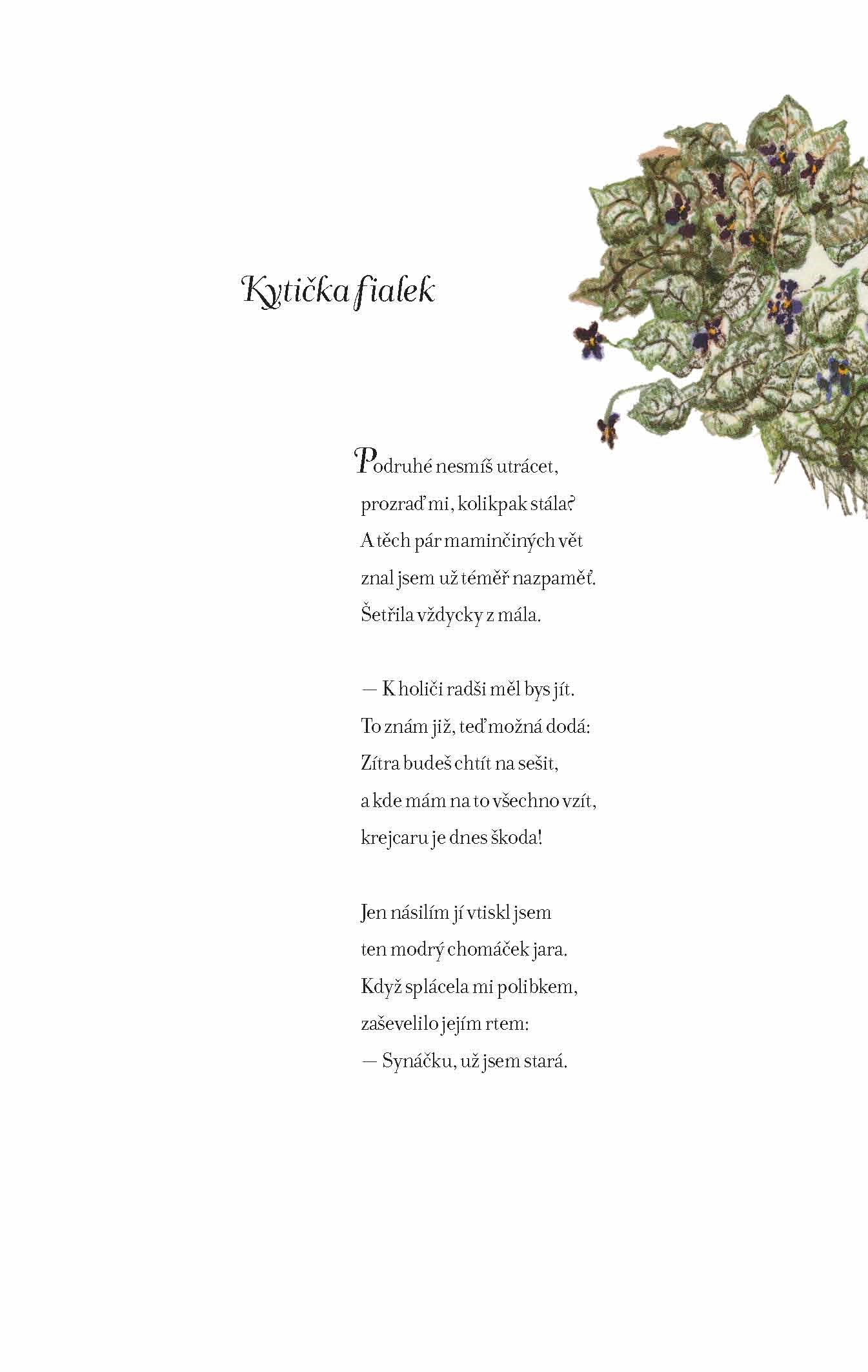 Kytička fialek

Podruhé nesmíš utrácet,
prozraď mi, kolikpak stála?
A těch pár maminčiných vět
znal jsem už téměř nazpaměť.
Šetřila vždycky z mála.

— K holiči radši měl bys jít.
To znám již, teď možná dodá:
Zítra budeš chtít na sešit,
a kde mám na to všechno vzít,
krejcaru je dnes škoda!

Jen násilím jí vtiskl jsem
ten modrý chomáček jara.
Když splácela mi polibkem,
zaševelilo jejím rtem:
— Synáčku, už jsem stará.